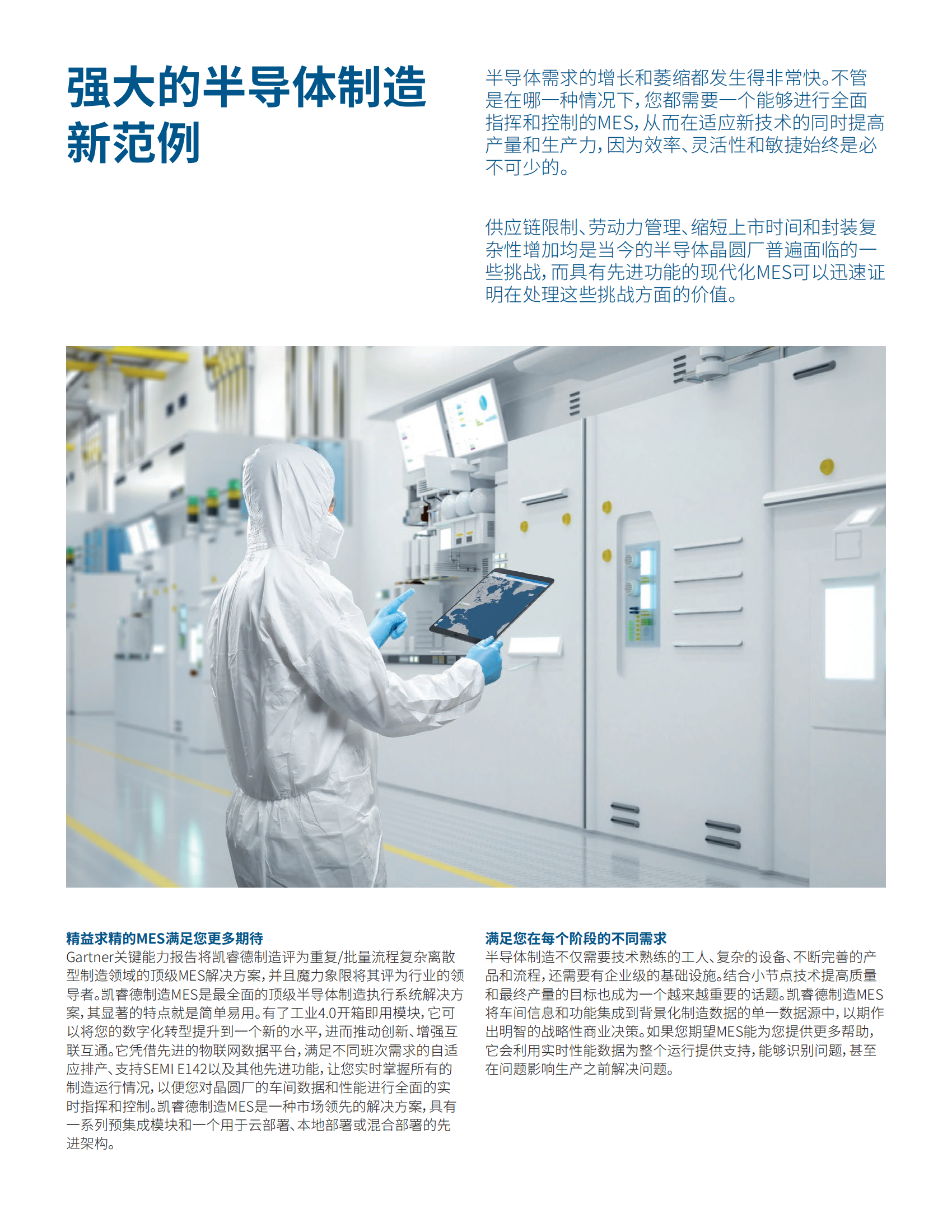 强大的半导体制造新范例

半导体需求的增长和萎缩都发生得非常快。不管是在哪一种情况下，您都需要一个能够进行全面指挥和控制的MES，从而在适应新技术的同时提高产量和生产力，因为效率、灵活性和敏捷始终是必不可少的。

供应链限制、劳动力管理、缩短上市时间和封装复杂性增加均是当今的半导体晶圆厂普遍面临的一些挑战，而具有先进功能的现代化MES可以迅速证明在处理这些挑战方面的价值。

精益求精的MES满足您更多期待

Gartner关键能力报告将凯睿德制造评为重复/批量流程复杂离散型制造领域的顶级MES解决方案，并且魔力象限将其评为行业的领导者。凯睿德制造MES是最全面的顶级半导体制造执行系统解决方案，其显著的特点就是简单易用。有了工业4.0开箱即用模块，它可以将您的数字化转型提升到一个新的水平，进而推动创新、增强互联互通。它凭借先进的物联网数据平台，满足不同班次需求的自适应排产、支持SEMI E142以及其他先进功能，让您实时掌握所有的制造运行情况，以便您对晶圆厂的车间数据和性能进行全面的实时指挥和控制。凯睿德制造MES是一种市场领先的解决方案，具有一系列预集成模块和一个用于云部署、本地部署或混合部署的先进架构。

满足您在每个阶段的不同需求

半导体制造不仅需要技术熟练的工人、复杂的设备、不断完善的产品和流程，还需要有企业级的基础设施。结合小节点技术提高质量和最终产量的目标也成为一个越来越重要的话题。凯睿德制造MES将车间信息和功能集成到背景化制造数据的单一数据源中，以期作出明智的战略性商业决策。如果您期望MES能为您提供更多帮助，它会利用实时性能数据为整个运行提供支持，能够识别问题，甚至在问题影响生产之前解决问题。